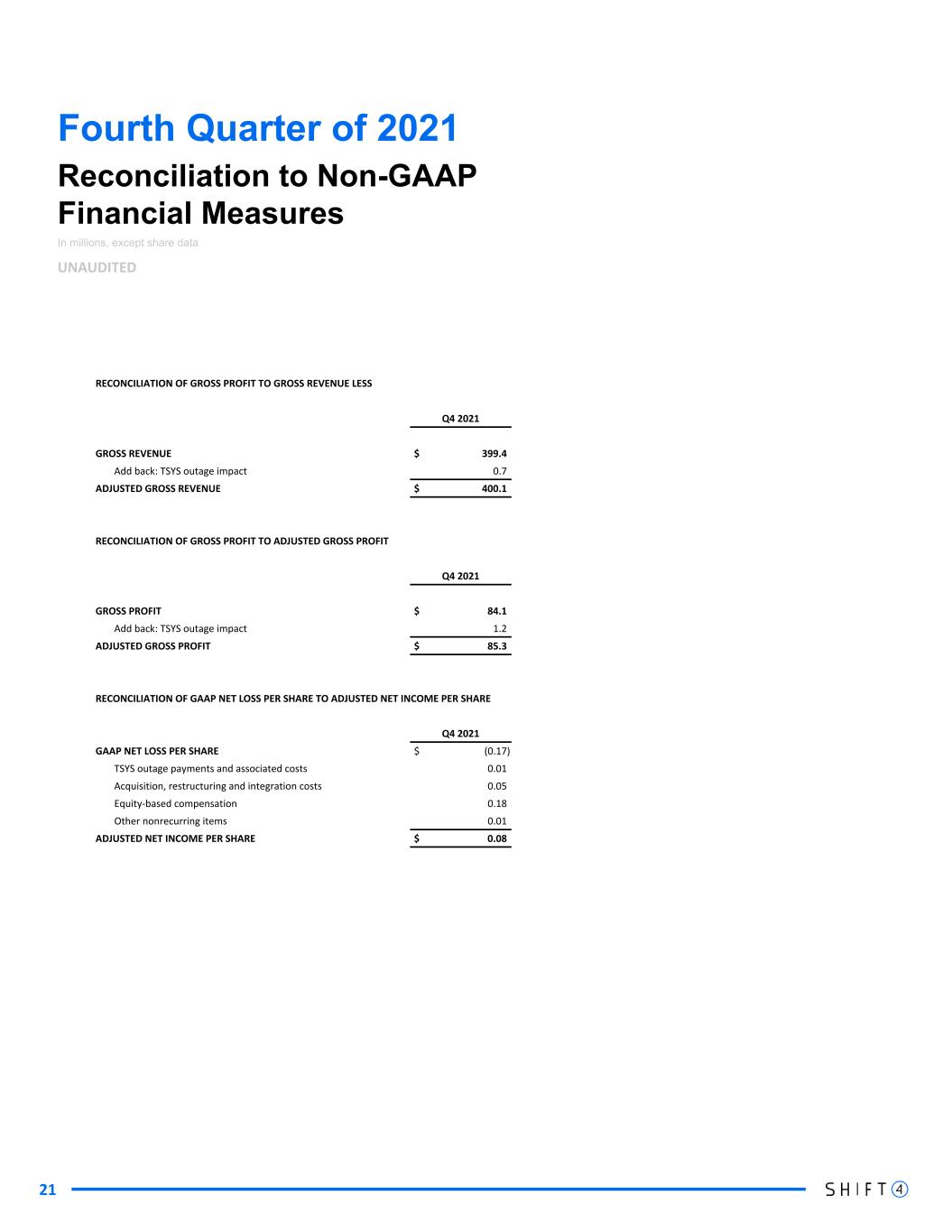 Fourth Quarter of 2021

Reconciliation to Non-GAAP Financial Measures

In millions, except share data

UNAUDITED

RECONCILIATION OF GROSS PROFIT TO GROSS REVENUE LESS

| | Q4 2021 |
|---|---|
| GROSS REVENUE | $ 399.4 |
| Add back: TSYS outage impact | 0.7 |
| ADJUSTED GROSS REVENUE | $ 400.1 |

RECONCILIATION OF GROSS PROFIT TO ADJUSTED GROSS PROFIT

| | Q4 2021 |
|---|---|
| GROSS PROFIT | $ 84.1 |
| Add back: TSYS outage impact | 1.2 |
| ADJUSTED GROSS PROFIT | $ 85.3 |

RECONCILIATION OF GAAP NET LOSS PER SHARE TO ADJUSTED NET INCOME PER SHARE

| | Q4 2021 |
|---|---|
| GAAP NET LOSS PER SHARE | $ (0.17) |
| TSYS outage payments and associated costs | 0.01 |
| Acquisition, restructuring and integration costs | 0.05 |
| Equity-based compensation | 0.18 |
| Other nonrecurring items | 0.01 |
| ADJUSTED NET INCOME PER SHARE | $ 0.08 |

21

SHIFT 4